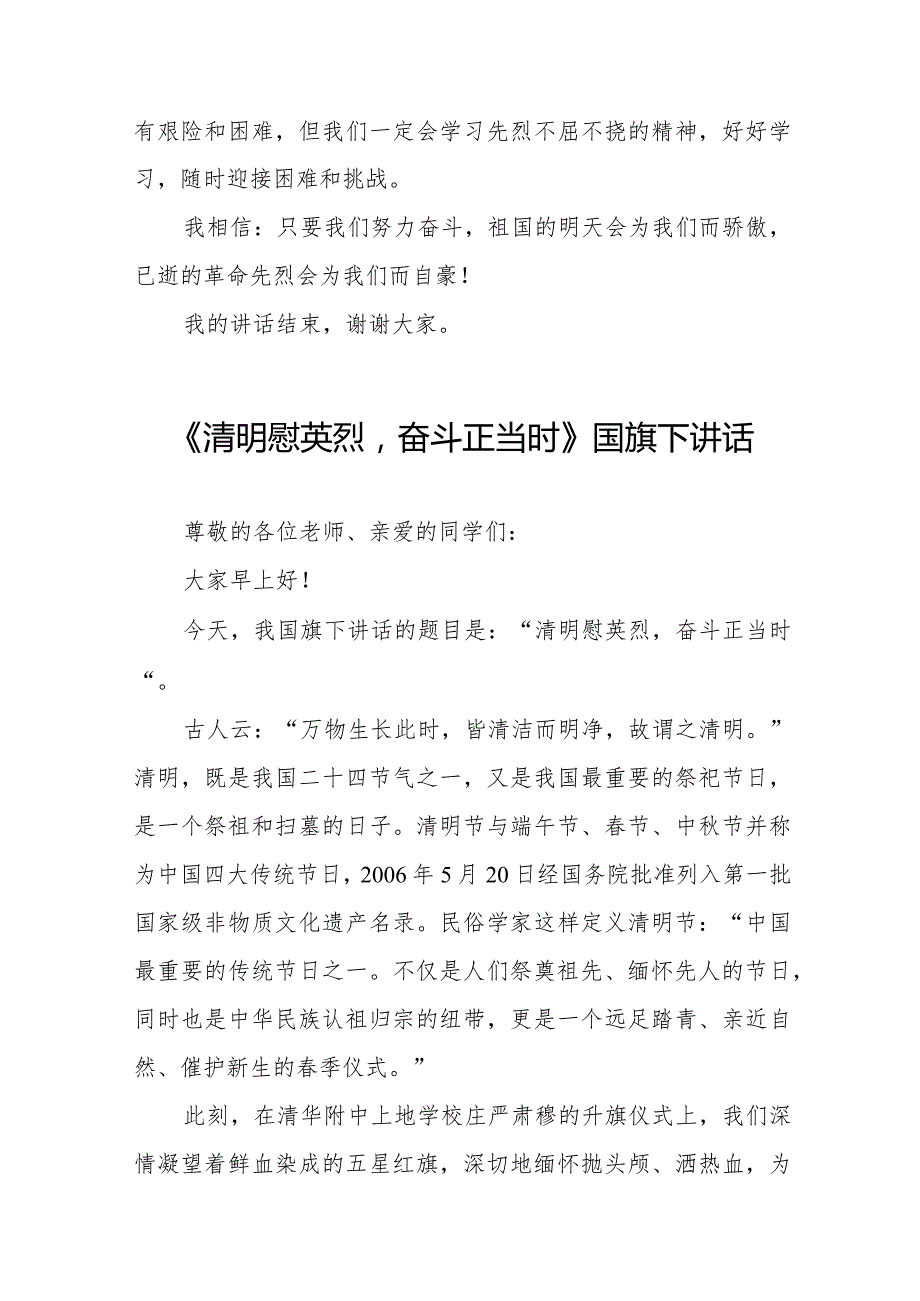 有艰险和困难，但我们一定会学习先烈不屈不挠的精神，好好学习，随时迎接困难和挑战。

我相信：只要我们努力奋斗，祖国的明天会为我们而骄傲，已逝的革命先烈会为我们而自豪！

我的讲话结束，谢谢大家。

《清明慰英烈，奋斗正当时》国旗下讲话

尊敬的各位老师、亲爱的同学们：

大家早上好！

今天，我国旗下讲话的题目是：“清明慰英烈，奋斗正当时“。

古人云：“万物生长此时，皆清洁而明净，故谓之清明。”清明，既是我国二十四节气之一，又是我国最重要的祭祀节日，是一个祭祖和扫墓的日子。清明节与端午节、春节、中秋节并称为中国四大传统节日，2006年5月20日经国务院批准列入第一批国家级非物质文化遗产名录。民俗学家这样定义清明节：“中国最重要的传统节日之一。不仅是人们祭奠祖先、缅怀先人的节日，同时也是中华民族认祖归宗的纽带，更是一个远足踏青、亲近自然、催护新生的春季仪式。”

此刻，在清华附中上地学校庄严肃穆的升旗仪式上，我们深情凝望着鲜血染成的五星红旗，深切地缅怀抛头颅、洒热血，为